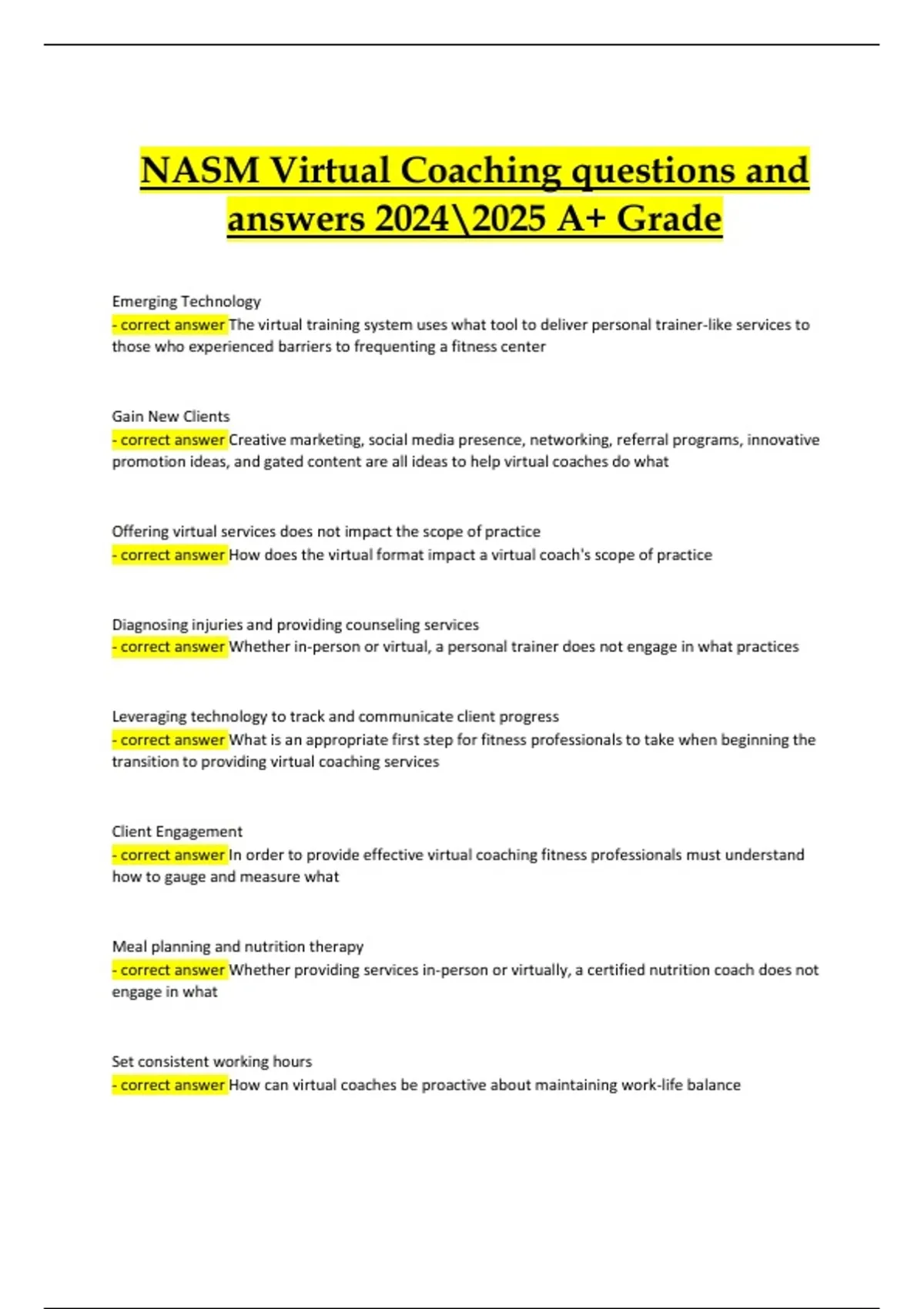 NASM Virtual Coaching questions and answers 2024\2025 A+ Grade

Emerging Technology
- correct answer The virtual training system uses what tool to deliver personal trainer-like services to those who experienced barriers to frequenting a fitness center

Gain New Clients
- correct answer Creative marketing, social media presence, networking, referral programs, innovative promotion ideas, and gated content are all ideas to help virtual coaches do what

Offering virtual services does not impact the scope of practice
- correct answer How does the virtual format impact a virtual coach's scope of practice

Diagnosing injuries and providing counseling services
- correct answer Whether in-person or virtual, a personal trainer does not engage in what practices

Leveraging technology to track and communicate client progress
- correct answer What is an appropriate first step for fitness professionals to take when beginning the transition to providing virtual coaching services

Client Engagement
- correct answer In order to provide effective virtual coaching fitness professionals must understand how to gauge and measure what

Meal planning and nutrition therapy
- correct answer Whether providing services in-person or virtually, a certified nutrition coach does not engage in what

Set consistent working hours
- correct answer How can virtual coaches be proactive about maintaining work-life balance